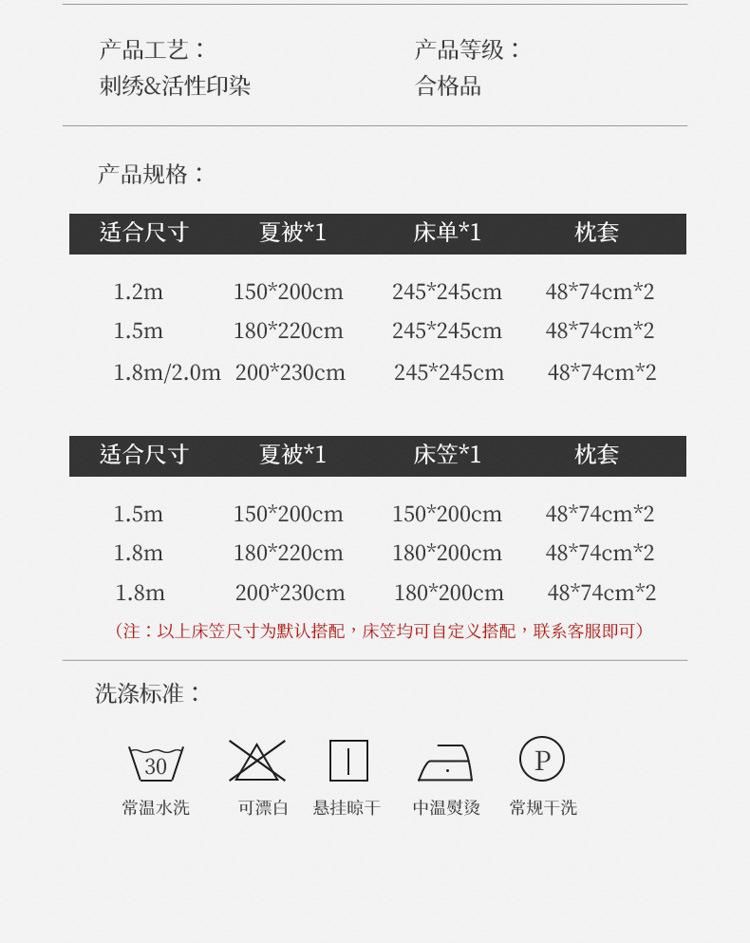 产品工艺：
刺绣&活性印染

产品等级：
合格品

产品规格：

| 适合尺寸 | 夏被*1 | 床单*1 | 枕套 |
|---|---|---|---|
| 1.2m | 150*200cm | 245*245cm | 48*74cm*2 |
| 1.5m | 180*220cm | 245*245cm | 48*74cm*2 |
| 1.8m/2.0m | 200*230cm | 245*245cm | 48*74cm*2 |

| 适合尺寸 | 夏被*1 | 床笠*1 | 枕套 |
|---|---|---|---|
| 1.5m | 150*200cm | 150*200cm | 48*74cm*2 |
| 1.8m | 180*220cm | 180*200cm | 48*74cm*2 |
| 1.8m | 200*230cm | 180*200cm | 48*74cm*2 |

（注：以上床笠尺寸为默认搭配，床笠均可自定义搭配，联系客服即可）

洗涤标准：

30
常温水洗

可漂白

悬挂晾干

中温熨烫

P
常规干洗